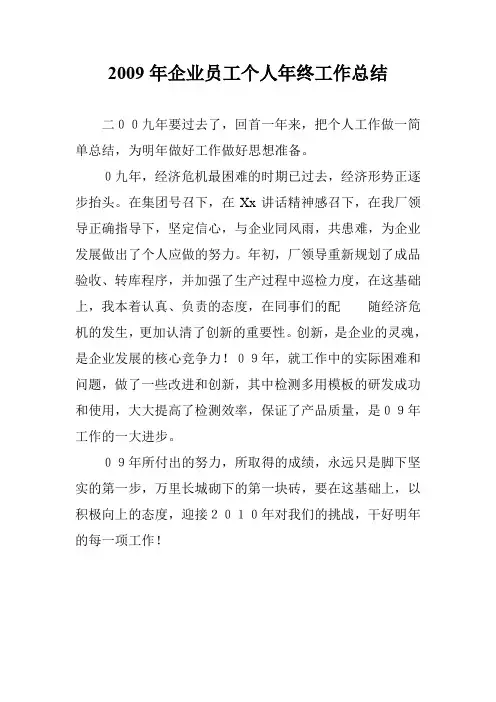 2009 年企业员工个人年终工作总结

二００九年要过去了，回首一年来，把个人工作做一简单总结，为明年做好工作做好思想准备。

０九年，经济危机最困难的时期已过去，经济形势正逐步抬头。在集团号召下，在 Xx 讲话精神感召下，在我厂领导正确指导下，坚定信心，与企业同风雨，共患难，为企业发展做出了个人应做的努力。年初，厂领导重新规划了成品验收、转库程序，并加强了生产过程中巡检力度，在这基础上，我本着认真、负责的态度，在同事们的配　　随经济危机的发生，更加认清了创新的重要性。创新，是企业的灵魂，是企业发展的核心竞争力！０９年，就工作中的实际困难和问题，做了一些改进和创新，其中检测多用模板的研发成功和使用，大大提高了检测效率，保证了产品质量，是０９年工作的一大进步。

０９年所付出的努力，所取得的成绩，永远只是脚下坚实的第一步，万里长城砌下的第一块砖，要在这基础上，以积极向上的态度，迎接２０１０年对我们的挑战，干好明年的每一项工作！